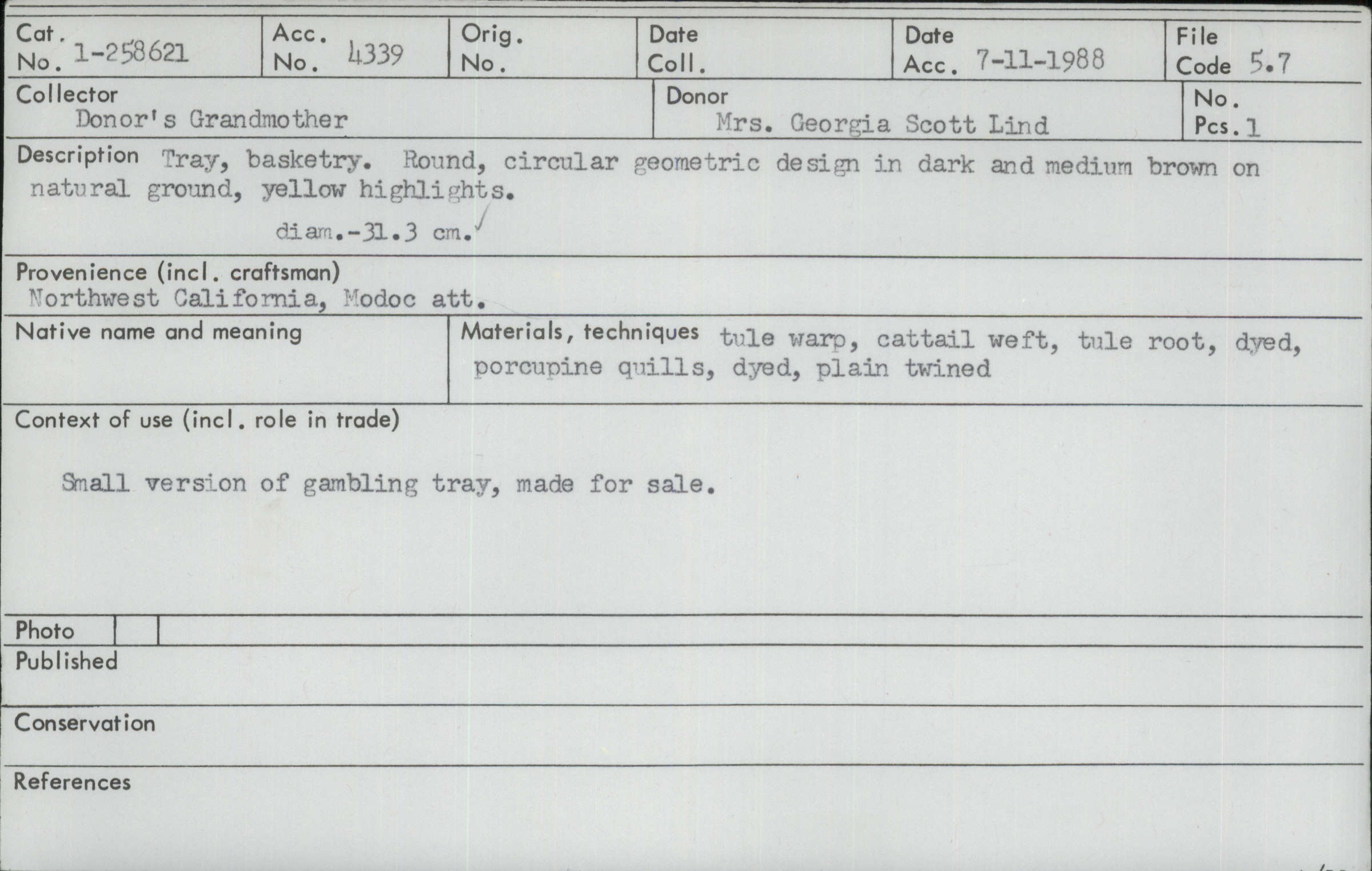 Cat. No. 1-258621
Acc. No. 4339
Orig. No.
Date Coll.
Date Acc. 7-11-1988
File Code 5.7

Collector
Donor's Grandmother

Donor
Mrs. Georgia Scott Lind

No. Pcs. 1

Description Tray, basketry. Round, circular geometric design in dark and medium brown on natural ground, yellow highlights.

diam.-31.3 cm.

Provenience (incl. craftsman)
Northwest California, Modoc att.

Native name and meaning

Materials, techniques tule warp, cattail weft, tule root, dyed, porcupine quills, dyed, plain twined

Context of use (incl. role in trade)

Small version of gambling tray, made for sale.

Photo

Published

Conservation

References